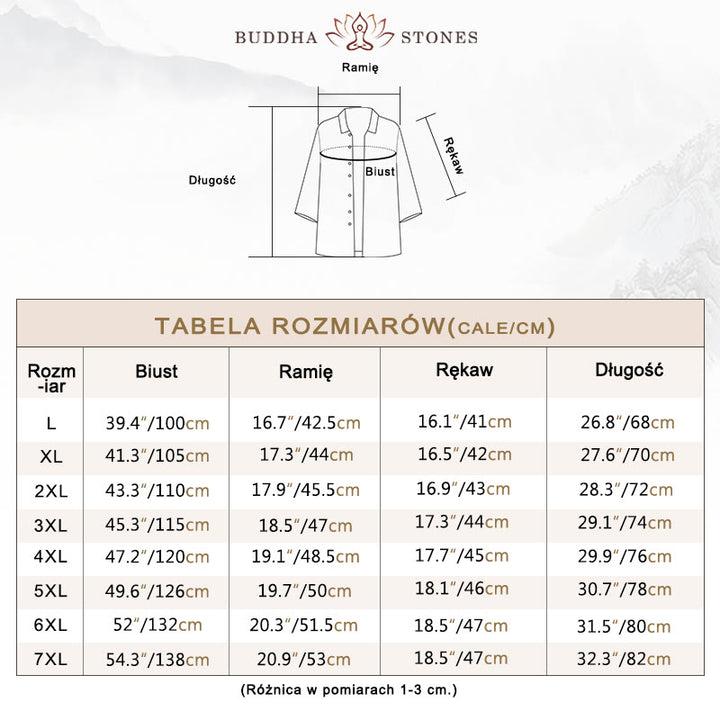 BUDDHA STONES

Ramię

Długość

Biust

Rękaw

TABELA ROZMIARÓW(CALE/CM)

| Rozm-iar | Biust | Ramię | Rękaw | Długość |
|---|---|---|---|---|
| L | 39.4"/100cm | 16.7"/42.5cm | 16.1"/41cm | 26.8"/68cm |
| XL | 41.3"/105cm | 17.3"/44cm | 16.5"/42cm | 27.6"/70cm |
| 2XL | 43.3"/110cm | 17.9"/45.5cm | 16.9"/43cm | 28.3"/72cm |
| 3XL | 45.3"/115cm | 18.5"/47cm | 17.3"/44cm | 29.1"/74cm |
| 4XL | 47.2"/120cm | 19.1"/48.5cm | 17.7"/45cm | 29.9"/76cm |
| 5XL | 49.6"/126cm | 19.7"/50cm | 18.1"/46cm | 30.7"/78cm |
| 6XL | 52"/132cm | 20.3"/51.5cm | 18.5"/47cm | 31.5"/80cm |
| 7XL | 54.3"/138cm | 20.9"/53cm | 18.5"/47cm | 32.3"/82cm |

(Różnica w pomiarach 1-3 cm.)